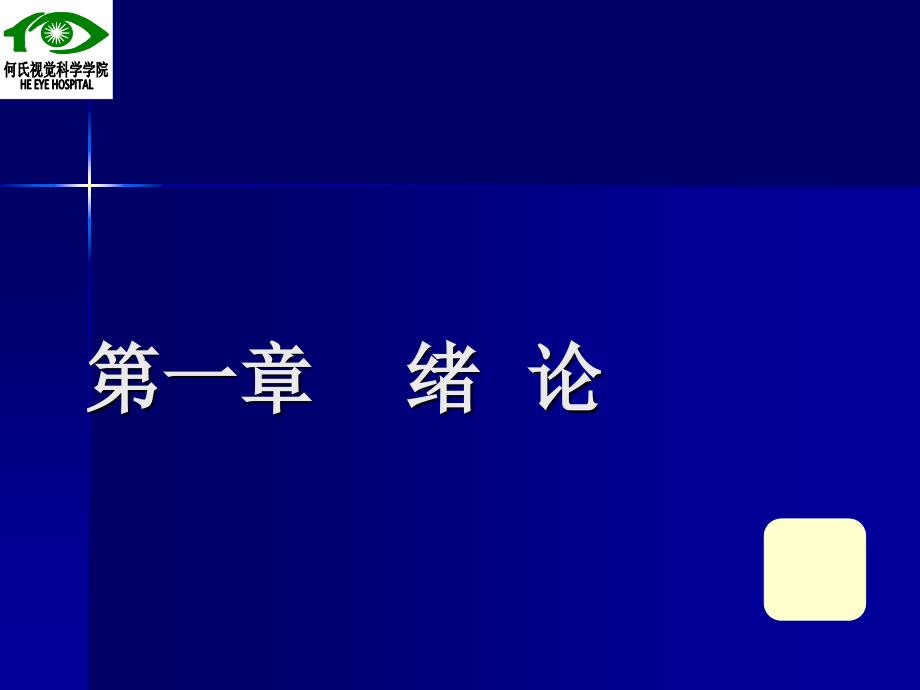 何氏视觉科学学院
HE EYE HOSPITAL

第一章 绪 论